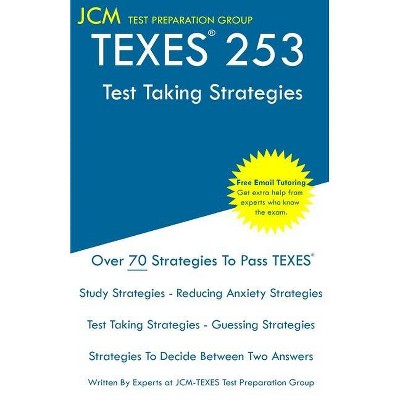 JCM TEST PREPARATION GROUP

TEXES® 253

Test Taking Strategies

Free Email Tutoring
Get extra help from experts who know the exam.

Over 70 Strategies To Pass TEXES®

Study Strategies - Reducing Anxiety Strategies

Test Taking Strategies - Guessing Strategies

Strategies To Decide Between Two Answers

Written By Experts at JCM-TEXES Test Preparation Group